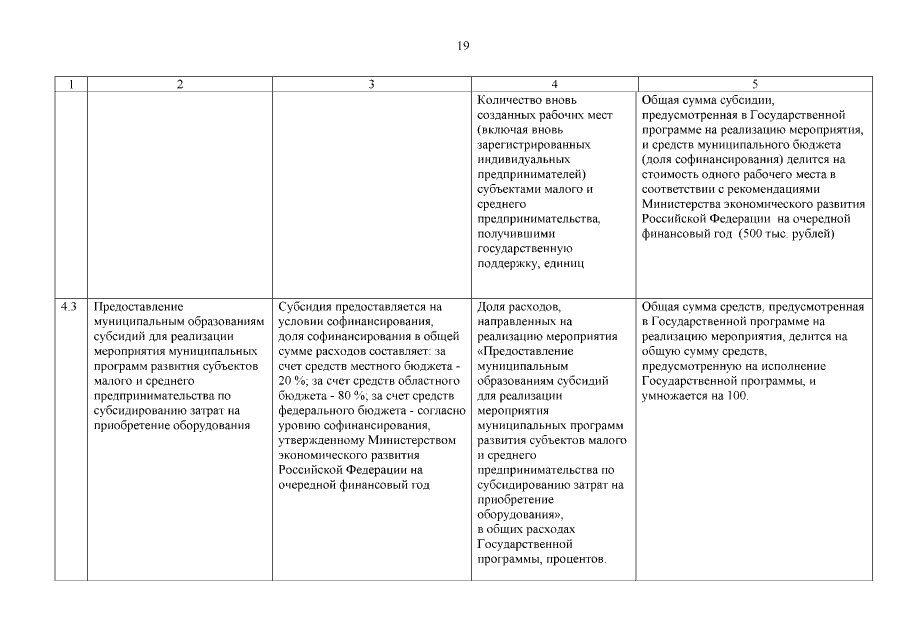 19

| 1 | 2 | 3 | 4 | 5 |
|---|---|---|---|---|
| | | | Количество вновь созданных рабочих мест (включая вновь зарегистрированных индивидуальных предпринимателей) субъектами малого и среднего предпринимательства, получившими государственную поддержку, единиц | Общая сумма субсидии, предусмотренная в Государственной программе на реализацию мероприятия, и средств муниципального бюджета (доля софинансирования) делится на стоимость одного рабочего места в соответствии с рекомендациями Министерства экономического развития Российской Федерации на очередной финансовый год (500 тыс. рублей) |
| 4.3 | Предоставление муниципальным образованиям субсидий для реализации мероприятия муниципальных программ развития субъектов малого и среднего предпринимательства по субсидированию затрат на приобретение оборудования | Субсидия предоставляется на условии софинансирования, доля софинансирования в общей сумме расходов составляет: за счет средств местного бюджета - 20 %; за счет средств областного бюджета - 80 %; за счет средств федерального бюджета - согласно уровню софинансирования, утвержденному Министерством экономического развития Российской Федерации на очередной финансовый год | Доля расходов, направленных на реализацию мероприятия «Предоставление муниципальным образованиям субсидий для реализации мероприятия муниципальных программ развития субъектов малого и среднего предпринимательства по субсидированию затрат на приобретение оборудования», в общих расходах Государственной программы, процентов. | Общая сумма средств, предусмотренная в Государственной программе на реализацию мероприятия, делится на общую сумму средств, предусмотренную на исполнение Государственной программы, и умножается на 100. |